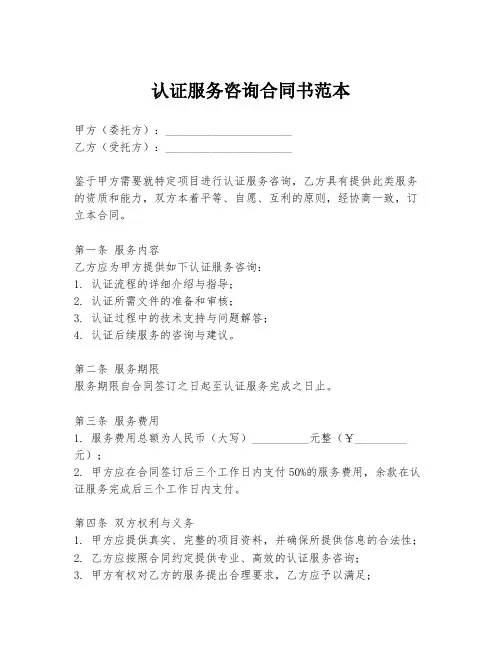 认证服务咨询合同书范本

甲方（委托方）：______________________
乙方（受托方）：______________________

鉴于甲方需要就特定项目进行认证服务咨询，乙方具有提供此类服务的资质和能力，双方本着平等、自愿、互利的原则，经协商一致，订立本合同。

第一条 服务内容
乙方应为甲方提供如下认证服务咨询：
1. 认证流程的详细介绍与指导；
2. 认证所需文件的准备和审核；
3. 认证过程中的技术支持与问题解答；
4. 认证后续服务的咨询与建议。

第二条 服务期限
服务期限自合同签订之日起至认证服务完成之日止。

第三条 服务费用
1. 服务费用总额为人民币（大写）__________元整（¥__________元）；
2. 甲方应在合同签订后三个工作日内支付50%的服务费用，余款在认证服务完成后三个工作日内支付。

第四条 双方权利与义务
1. 甲方应提供真实、完整的项目资料，并确保所提供信息的合法性；
2. 乙方应按照合同约定提供专业、高效的认证服务咨询；
3. 甲方有权对乙方的服务提出合理要求，乙方应予以满足；